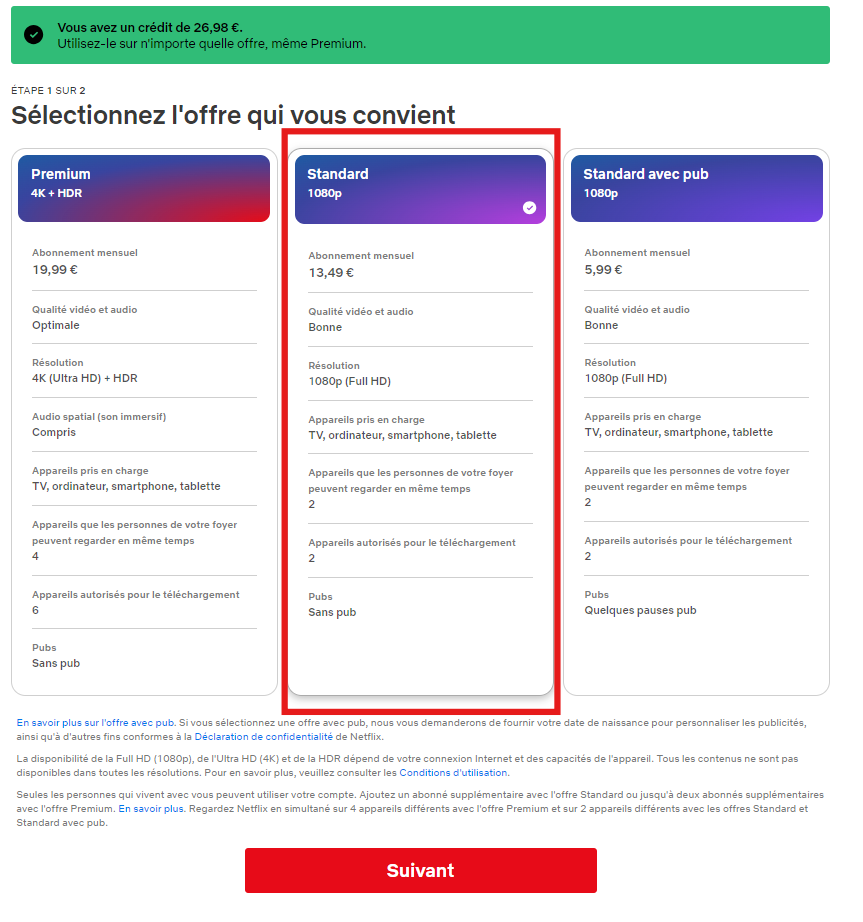 Vous avez un crédit de 26,98 €.
Utilisez-le sur n'importe quelle offre, même Premium.

ÉTAPE 1 SUR 2

Sélectionnez l'offre qui vous convient

Premium
4K + HDR

Abonnement mensuel
19,99 €

Qualité vidéo et audio
Optimale

Résolution
4K (Ultra HD) + HDR

Audio spatial (son immersif)
Compris

Appareils pris en charge
TV, ordinateur, smartphone, tablette

Appareils que les personnes de votre foyer peuvent regarder en même temps
4

Appareils autorisés pour le téléchargement
6

Pubs
Sans pub

Standard
1080p

Abonnement mensuel
13,49 €

Qualité vidéo et audio
Bonne

Résolution
1080p (Full HD)

Appareils pris en charge
TV, ordinateur, smartphone, tablette

Appareils que les personnes de votre foyer peuvent regarder en même temps
2

Appareils autorisés pour le téléchargement
2

Pubs
Sans pub

Standard avec pub
1080p

Abonnement mensuel
5,99 €

Qualité vidéo et audio
Bonne

Résolution
1080p (Full HD)

Appareils pris en charge
TV, ordinateur, smartphone, tablette

Appareils que les personnes de votre foyer peuvent regarder en même temps
2

Appareils autorisés pour le téléchargement
2

Pubs
Quelques pauses pub

En savoir plus sur l'offre avec pub. Si vous sélectionnez une offre avec pub, nous vous demanderons de fournir votre date de naissance pour personnaliser les publicités, ainsi qu'à d'autres fins conformes à la Déclaration de confidentialité de Netflix.

La disponibilité de la Full HD (1080p), de l'Ultra HD (4K) et de la HDR dépend de votre connexion Internet et des capacités de l'appareil. Tous les contenus ne sont pas disponibles dans toutes les résolutions. Pour en savoir plus, veuillez consulter les Conditions d'utilisation.

Seules les personnes qui vivent avec vous peuvent utiliser votre compte. Ajoutez un abonné supplémentaire avec l'offre Standard ou jusqu'à deux abonnés supplémentaires avec l'offre Premium. En savoir plus. Regardez Netflix en simultané sur 4 appareils différents avec l'offre Premium et sur 2 appareils différents avec les offres Standard et Standard avec pub.

Suivant